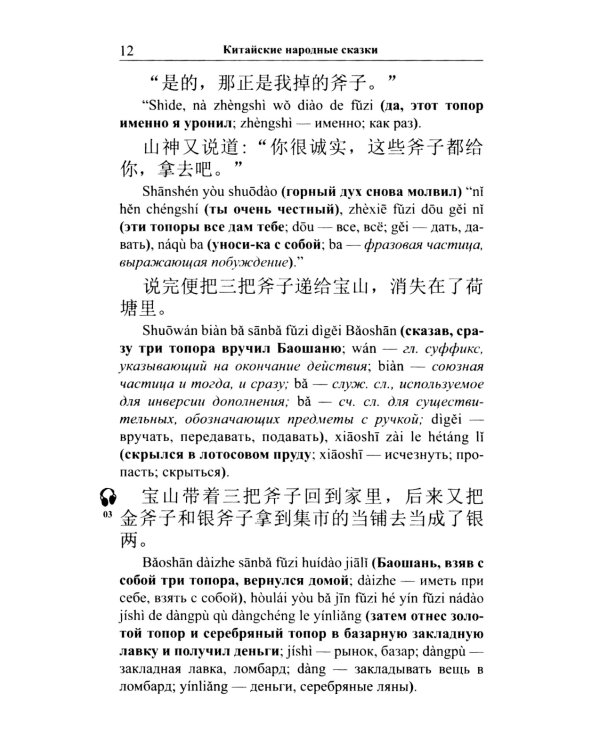 12 Китайские народные сказки

“是的，那正是我掉的斧子。”

"Shìde, nà zhèngshì wǒ diào de fǔzi (да, этот топор именно я уронил; zhèngshì — именно; как раз).

山神又说道：“你很诚实，这些斧子都给你，拿去吧。”

Shānshén yòu shuōdào (горный дух снова молвил) "nǐ hěn chéngshí (ты очень честный), zhèxiē fǔzi dōu gěi nǐ (эти топоры все дам тебе; dōu — все, всё; gěi — дать, давать), náqù ba (уноси-ка с собой; ba — фразовая частица, выражающая побуждение)."

说完便把三把斧子递给宝山，消失在了荷塘里。

Shuōwán biàn bǎ sānbǎ fǔzi dìgěi Bǎoshān (сказав, сразу три топора вручил Баошаню; wán — гл. суффикс, указывающий на окончание действия; biàn — союзная частица и тогда, и сразу; bǎ — служ. сл., используемое для инверсии дополнения; bǎ — сч. сл. для существительных, обозначающих предметы с ручкой; dìgěi — вручать, передавать, подавать), xiāoshī zài le hétáng lǐ (скрылся в лотосовом пруду; xiāoshī — исчезнуть; пропасть; скрыться).

03

宝山带着三把斧子回到家里，后来又把金斧子和银斧子拿到集市的当铺去当成了银两。

Bǎoshān dàizhe sānbǎ fǔzi huídào jiālǐ (Баошань, взяв с собой три топора, вернулся домой; dàizhe — иметь при себе, взять с собой), hòulái yòu bǎ jīn fǔzi hé yín fǔzi nádào jíshì de dàngpù qù dàngchéng le yínliǎng (затем отнес золотой топор и серебряный топор в базарную закладную лавку и получил деньги; jíshì — рынок, базар; dàngpù — закладная лавка, ломбард; dàng — закладывать вещь в ломбард; yínliǎng — деньги, серебряные ляны).